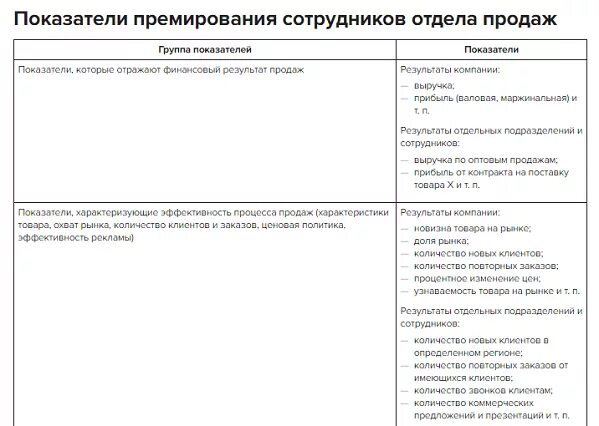 Показатели премирования сотрудников отдела продаж

| Группа показателей | Показатели |
|---|---|
| Показатели, которые отражают финансовый результат продаж | Результаты компании: — выручка; — прибыль (валовая, маржинальная) и т. п. Результаты отдельных подразделений и сотрудников: — выручка по оптовым продажам; — прибыль от контракта на поставку товара X и т. п. |
| Показатели, характеризующие эффективность процесса продаж (характеристики товара, охват рынка, количество клиентов и заказов, ценовая политика, эффективность рекламы) | Результаты компании: — новизна товара на рынке; — доля рынка; — количество новых клиентов; — количество повторных заказов; — процентное изменение цен; — узнаваемость товара на рынке и т. п. Результаты отдельных подразделений и сотрудников: — количество новых клиентов в определенном регионе; — количество повторных заказов от имеющихся клиентов; — количество звонков клиентам; — количество коммерческих предложений и презентаций и т. п. |